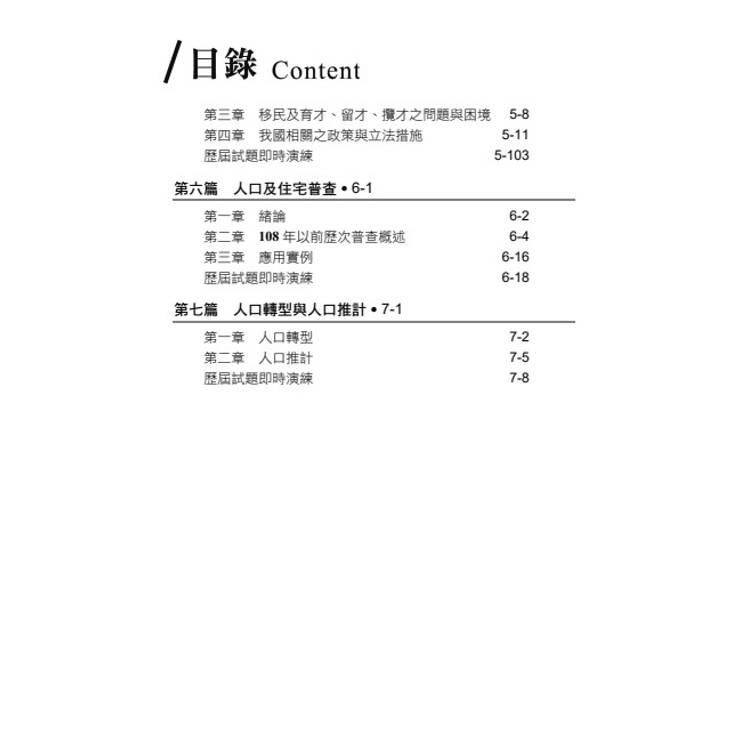 /目錄 Content

第三章　移民及育才、留才、攬才之問題與困境　5-8
第四章　我國相關之政策與立法措施　5-11
歷屆試題即時演練　5-103

第六篇　人口及住宅普查 • 6-1

第一章　緒論　6-2
第二章　108 年以前歷次普查概述　6-4
第三章　應用實例　6-16
歷屆試題即時演練　6-18

第七篇　人口轉型與人口推計 • 7-1

第一章　人口轉型　7-2
第二章　人口推計　7-5
歷屆試題即時演練　7-8